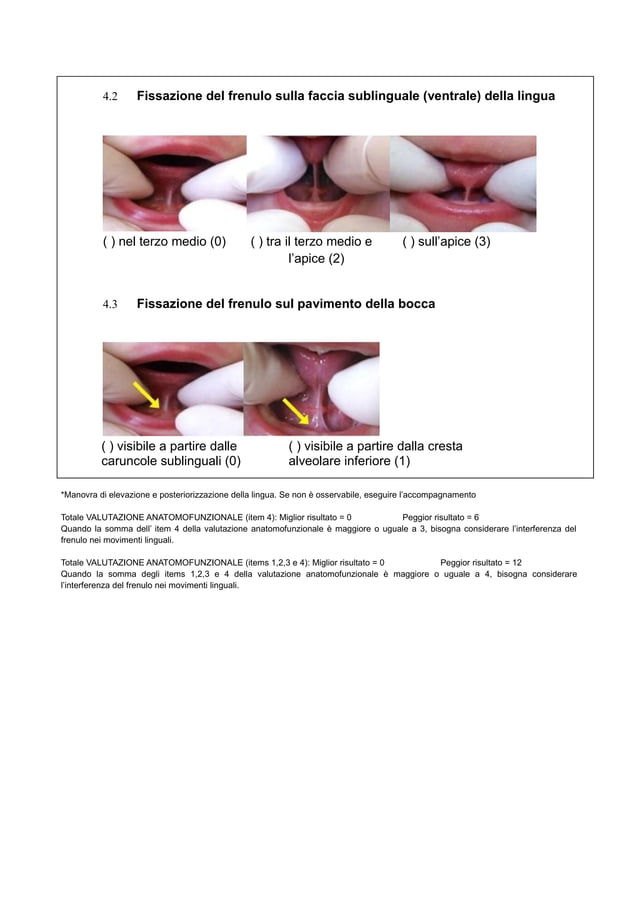 4.2 Fissazione del frenulo sulla faccia sublinguale (ventrale) della lingua

( ) nel terzo medio (0)

( ) tra il terzo medio e l'apice (2)

( ) sull'apice (3)

4.3 Fissazione del frenulo sul pavimento della bocca

( ) visibile a partire dalle caruncole sublinguali (0)

( ) visibile a partire dalla cresta alveolare inferiore (1)

*Manovra di elevazione e posteriorizzazione della lingua. Se non è osservabile, eseguire l'accompagnamento

Totale VALUTAZIONE ANATOMOFUNZIONALE (item 4): Miglior risultato = 0 Peggior risultato = 6
Quando la somma dell' item 4 della valutazione anatomofunzionale è maggiore o uguale a 3, bisogna considerare l'interferenza del frenulo nei movimenti linguali.

Totale VALUTAZIONE ANATOMOFUNZIONALE (items 1,2,3 e 4): Miglior risultato = 0 Peggior risultato = 12
Quando la somma degli items 1,2,3 e 4 della valutazione anatomofunzionale è maggiore o uguale a 4, bisogna considerare l'interferenza del frenulo nei movimenti linguali.